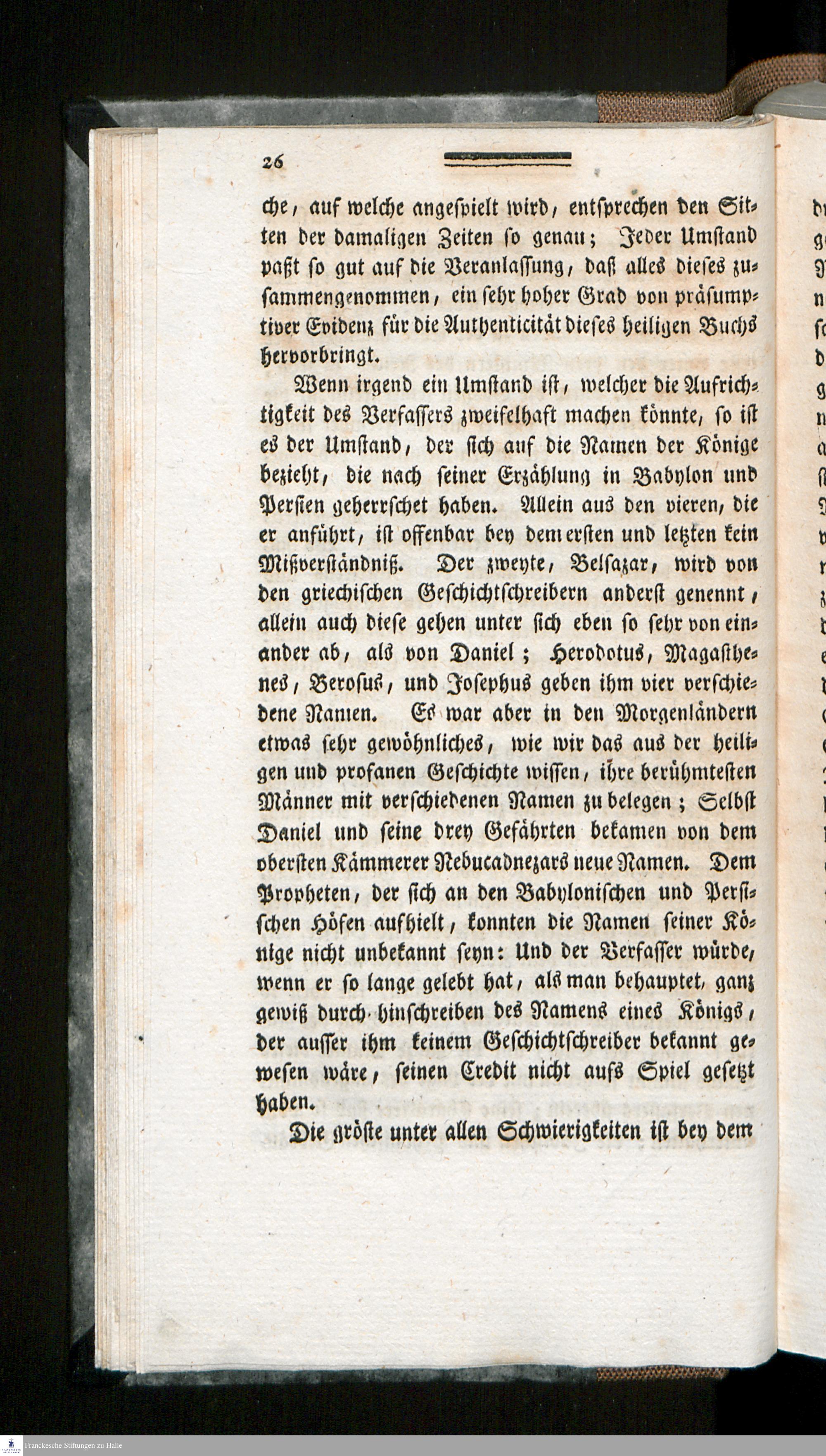 26

che, auf welche angespielt wird, entsprechen den Sitten der damaligen Zeiten so genau; Jeder Umstand paßt so gut auf die Veranlassung, daß alles dieses zusammengenommen, ein sehr hoher Grad von präsumptiver Evidenz für die Authenticität dieses heiligen Buchs hervorbringt.

Wenn irgend ein Umstand ist, welcher die Aufrichtigkeit des Verfassers zweifelhaft machen könnte, so ist es der Umstand, der sich auf die Namen der Könige bezieht, die nach seiner Erzählung in Babylon und Persien geherrschet haben. Allein aus den vieren, die er anführt, ist offenbar bey dem ersten und letzten kein Mißverständniß. Der zweyte, Belsazar, wird von den griechischen Geschichtschreibern anderst genennt, allein auch diese gehen unter sich eben so sehr von einander ab, als von Daniel; Herodotus, Magasthenes, Berosus, und Josephus geben ihm vier verschiedene Namen. Es war aber in den Morgenländern etwas sehr gewöhnliches, wie wir das aus der heiligen und profanen Geschichte wissen, ihre berühmtesten Männer mit verschiedenen Namen zu belegen; Selbst Daniel und seine drey Gefährten bekamen von dem obersten Kämmerer Nebucadnezars neue Namen. Dem Propheten, der sich an den Babylonischen und Persischen Höfen aufhielt, konnten die Namen seiner Könige nicht unbekannt seyn: Und der Verfasser würde, wenn er so lange gelebt hat, als man behauptet, ganz gewiß durch hinschreiben des Namens eines Königs, der ausser ihm keinem Geschichtschreiber bekannt gewesen wäre, seinen Credit nicht aufs Spiel gesetzt haben.

Die gröste unter allen Schwierigkeiten ist bey dem

Franckesche Stiftungen zu Halle